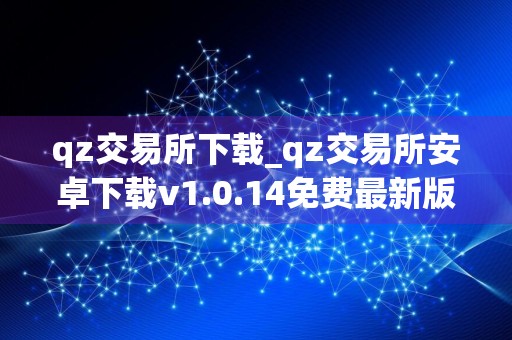 qz交易所下载_qz交易所安卓下载v1.0.14免费最新版